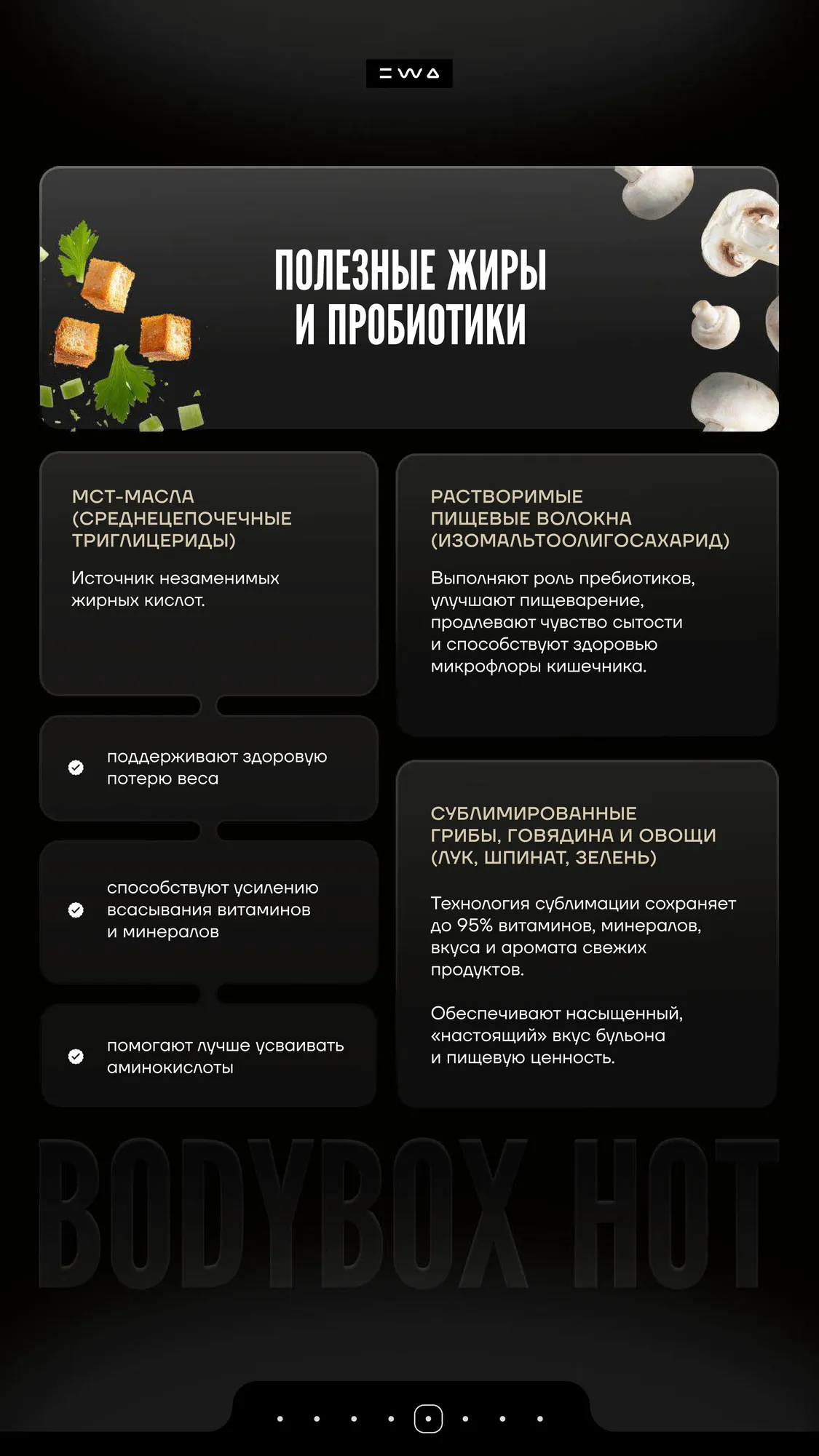 =WA

ПОЛЕЗНЫЕ ЖИРЫ И ПРОБИОТИКИ

МСТ-МАСЛА (СРЕДНЕЦЕПОЧЕЧНЫЕ ТРИГЛИЦЕРИДЫ)

Источник незаменимых жирных кислот.

поддерживают здоровую потерю веса

способствуют усилению всасывания витаминов и минералов

помогают лучше усваивать аминокислоты

РАСТВОРИМЫЕ ПИЩЕВЫЕ ВОЛОКНА (ИЗОМАЛЬТООЛИГОСАХАРИД)

Выполняют роль пребиотиков, улучшают пищеварение, продлевают чувство сытости и способствуют здоровью микрофлоры кишечника.

СУБЛИМИРОВАННЫЕ ГРИБЫ, ГОВЯДИНА И ОВОЩИ (ЛУК, ШПИНАТ, ЗЕЛЕНЬ)

Технология сублимации сохраняет до 95% витаминов, минералов, вкуса и аромата свежих продуктов.

Обеспечивают насыщенный, «настоящий» вкус бульона и пищевую ценность.

BODYBOX HOT